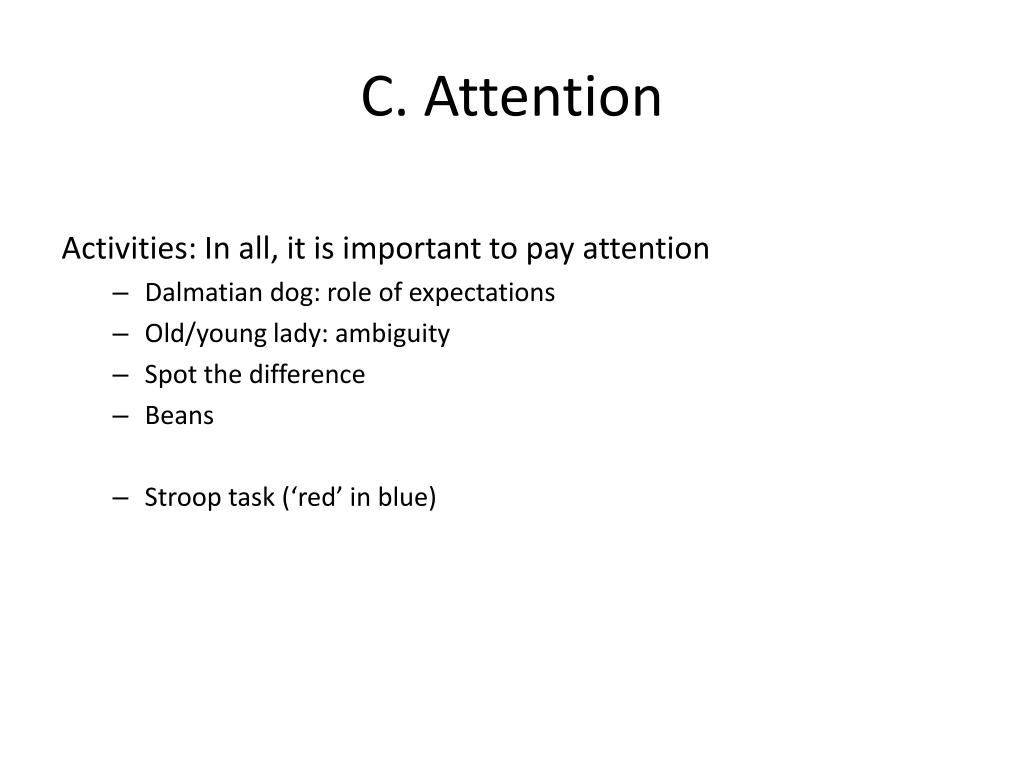 C. Attention

Activities: In all, it is important to pay attention

– Dalmatian dog: role of expectations
– Old/young lady: ambiguity
– Spot the difference
– Beans

– Stroop task (‘red’ in blue)